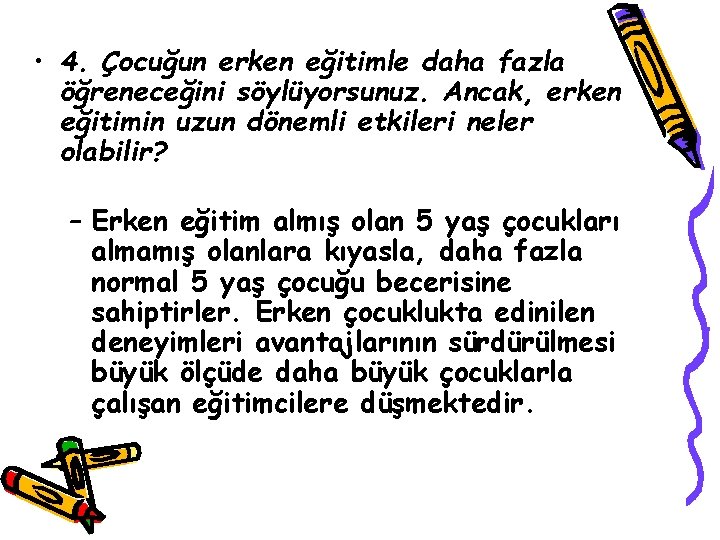 • 4. Çocuğun erken eğitimle daha fazla öğreneceğini söylüyorsunuz. Ancak, erken eğitimin uzun dönemli etkileri neler olabilir?

– Erken eğitim almış olan 5 yaş çocukları almamış olanlara kıyasla, daha fazla normal 5 yaş çocuğu becerisine sahiptirler. Erken çocuklukta edinilen deneyimleri avantajlarının sürdürülmesi büyük ölçüde daha büyük çocuklarla çalışan eğitimcilere düşmektedir.